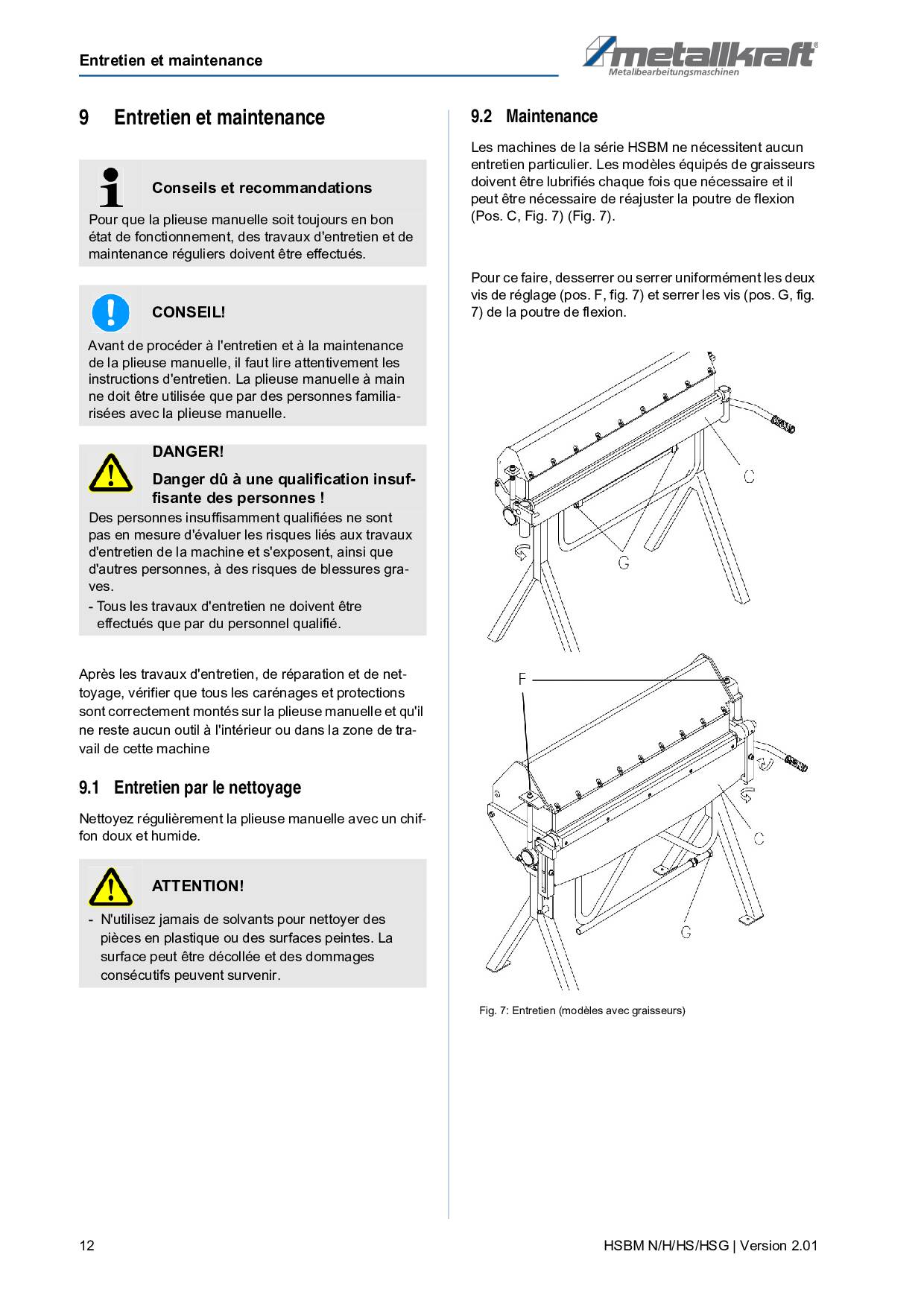 Entretien et maintenance

metallkraft®
Metallbearbeitungsmaschinen

9 Entretien et maintenance

Conseils et recommandations

Pour que la plieuse manuelle soit toujours en bon état de fonctionnement, des travaux d'entretien et de maintenance réguliers doivent être effectués.

CONSEIL!

Avant de procéder à l'entretien et à la maintenance de la plieuse manuelle, il faut lire attentivement les instructions d'entretien. La plieuse manuelle à main ne doit être utilisée que par des personnes familiarisées avec la plieuse manuelle.

DANGER!

Danger dû à une qualification insuffisante des personnes !

Des personnes insuffisamment qualifiées ne sont pas en mesure d'évaluer les risques liés aux travaux d'entretien de la machine et s'exposent, ainsi que d'autres personnes, à des risques de blessures graves.

- Tous les travaux d'entretien ne doivent être effectués que par du personnel qualifié.

Après les travaux d'entretien, de réparation et de nettoyage, vérifier que tous les carénages et protections sont correctement montés sur la plieuse manuelle et qu'il ne reste aucun outil à l'intérieur ou dans la zone de travail de cette machine

9.1 Entretien par le nettoyage

Nettoyez régulièrement la plieuse manuelle avec un chiffon doux et humide.

ATTENTION!

- N'utilisez jamais de solvants pour nettoyer des pièces en plastique ou des surfaces peintes. La surface peut être décollée et des dommages consécutifs peuvent survenir.

9.2 Maintenance

Les machines de la série HSBM ne nécessitent aucun entretien particulier. Les modèles équipés de graisseurs doivent être lubrifiés chaque fois que nécessaire et il peut être nécessaire de réajuster la poutre de flexion (Pos. C, Fig. 7) (Fig. 7).

Pour ce faire, desserrer ou serrer uniformément les deux vis de réglage (pos. F, fig. 7) et serrer les vis (pos. G, fig. 7) de la poutre de flexion.

C
G
F
C
G

Fig. 7: Entretien (modèles avec graisseurs)

12

HSBM N/H/HS/HSG | Version 2.01